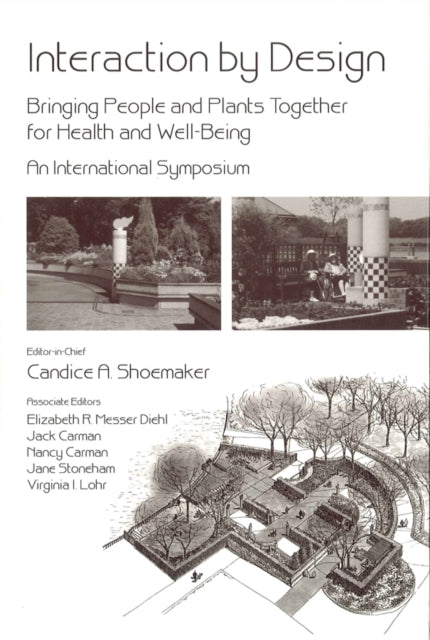 Interaction by Design

Bringing People and Plants Together for Health and Well-Being

An International Symposium

Editor-in-Chief

Candice A. Shoemaker

Associate Editors

Elizabeth R. Messer Diehl
Jack Carman
Nancy Carman
Jane Stoneham
Virginia I. Lohr